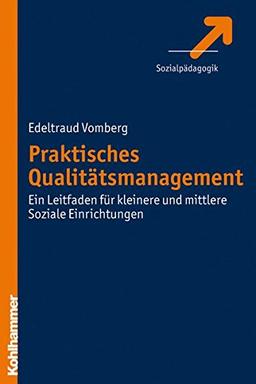 Sozialpädagogik

Edeltraud Vomberg

Praktisches Qualitätsmanagement

Ein Leitfaden für kleinere und mittlere Soziale Einrichtungen

Kohlhammer